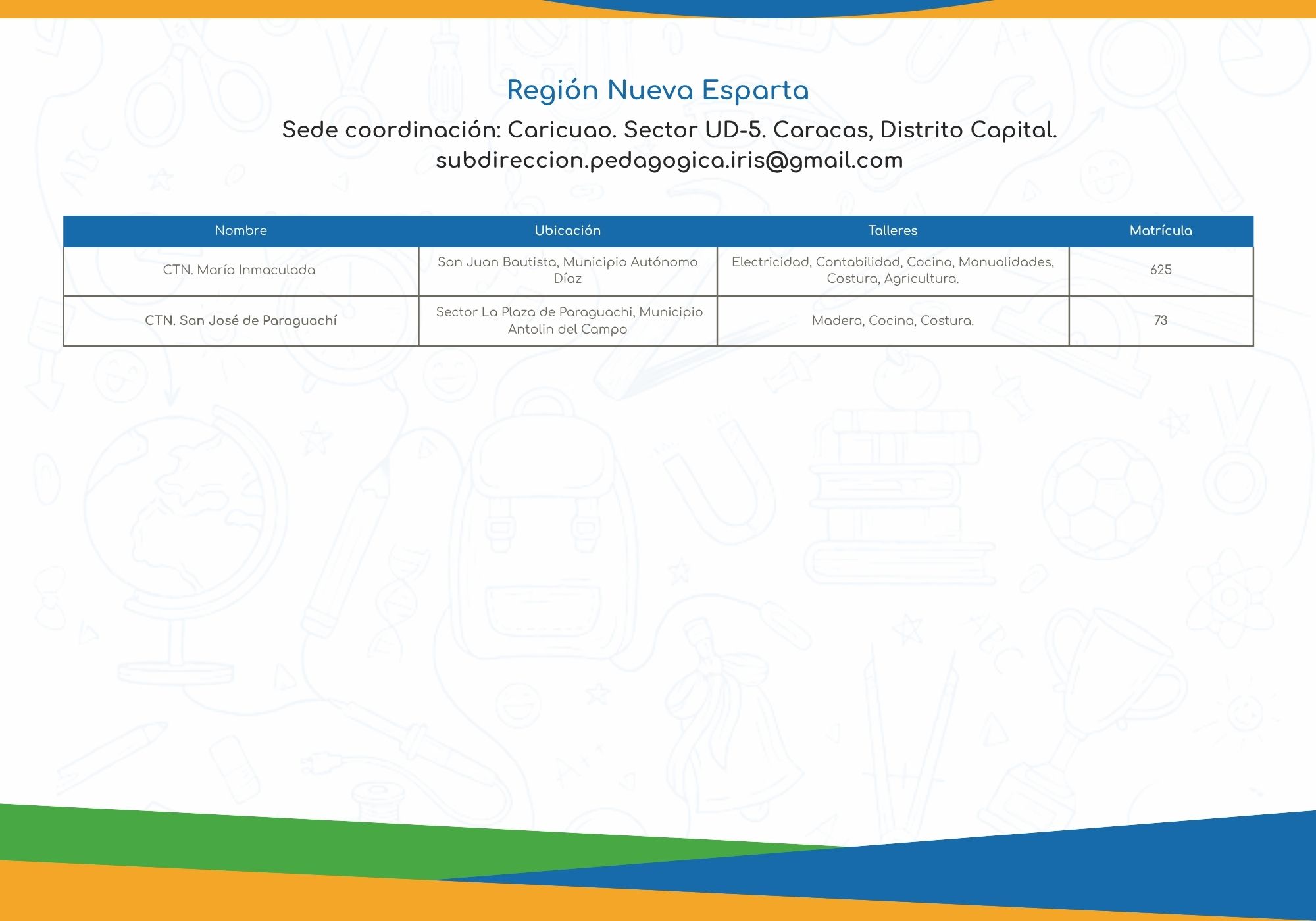 Región Nueva Esparta

Sede coordinación: Caricuao. Sector UD-5. Caracas, Distrito Capital.
subdireccion.pedagogica.iris@gmail.com

| Nombre | Ubicación | Talleres | Matrícula |
|---|---|---|---|
| CTN. María Inmaculada | San Juan Bautista, Municipio Autónomo Díaz | Electricidad, Contabilidad, Cocina, Manualidades, Costura, Agricultura. | 625 |
| CTN. San José de Paraguachí | Sector La Plaza de Paraguachi, Municipio Antolin del Campo | Madera, Cocina, Costura. | 73 |